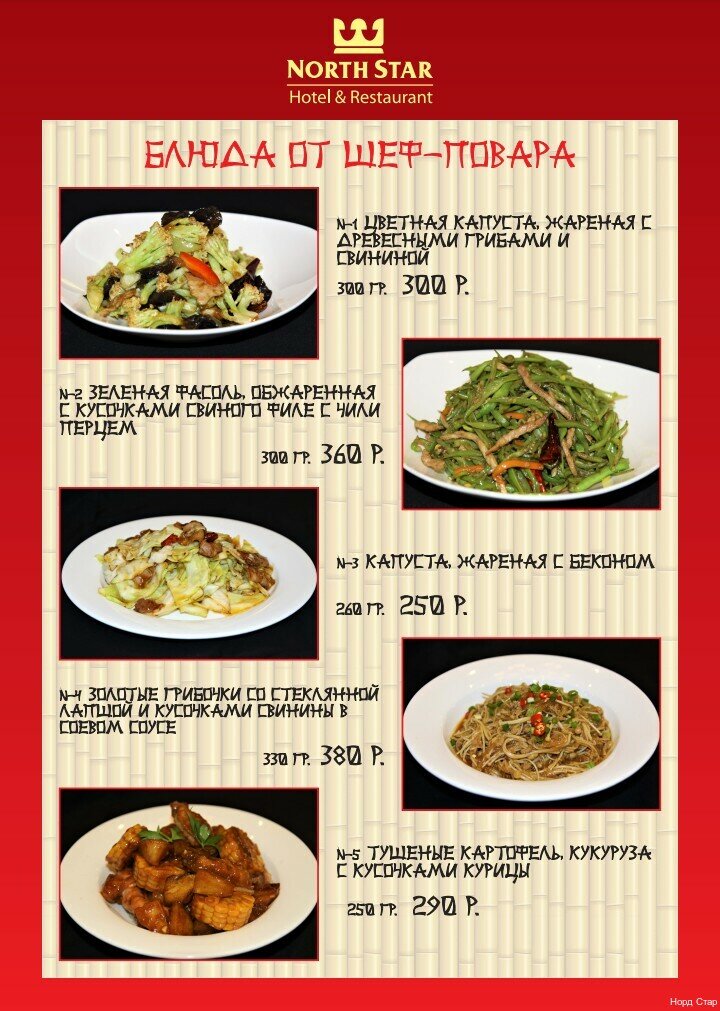 NORTH STAR
Hotel & Restaurant

БЛЮДА ОТ ШЕФ-ПОВАРА

N-1 ЦВЕТНАЯ КАПУСТА, ЖАРЕНАЯ С ДРЕВЕСНЫМИ ГРИБАМИ И СВИНИНОЙ
300 ГР. 300 Р.

N-2 ЗЕЛЕНАЯ ФАСОЛЬ, ОБЖАРЕННАЯ С КУСОЧКАМИ СВИНОГО ФИЛЕ С ЧИЛИ ПЕРЦЕМ
300 ГР. 360 Р.

N-3 КАПУСТА, ЖАРЕНАЯ С БЕКОНОМ
260 ГР. 250 Р.

N-4 ЗОЛОТЫЕ ГРИБОЧКИ СО СТЕКЛЯННОЙ ЛАПШОЙ И КУСОЧКАМИ СВИНИНЫ В СОЕВОМ СОУСЕ
330 ГР. 380 Р.

N-5 ТУШЕНЫЕ КАРТОФЕЛЬ, КУКУРУЗА С КУСОЧКАМИ КУРИЦЫ
250 ГР. 290 Р.

Норд Стар